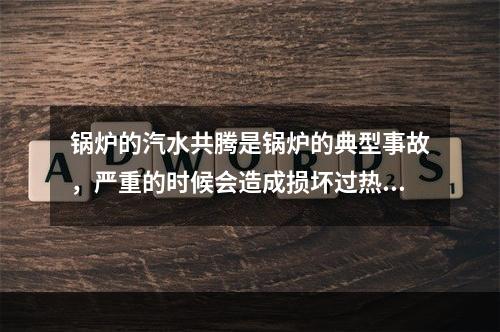 锅炉的汽水共腾是锅炉的典型事故，严重的时候会造成损坏过热…

A D W O R D S